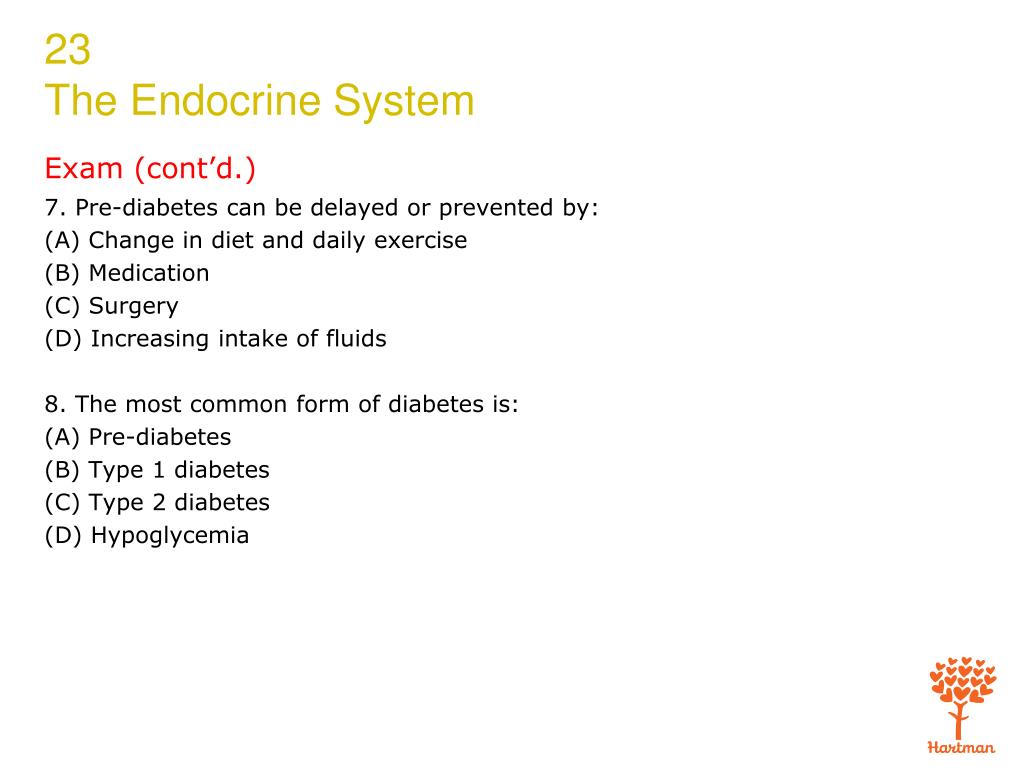 23
The Endocrine System

Exam (cont’d.)

7. Pre-diabetes can be delayed or prevented by:
(A) Change in diet and daily exercise
(B) Medication
(C) Surgery
(D) Increasing intake of fluids

8. The most common form of diabetes is:
(A) Pre-diabetes
(B) Type 1 diabetes
(C) Type 2 diabetes
(D) Hypoglycemia

Hartman